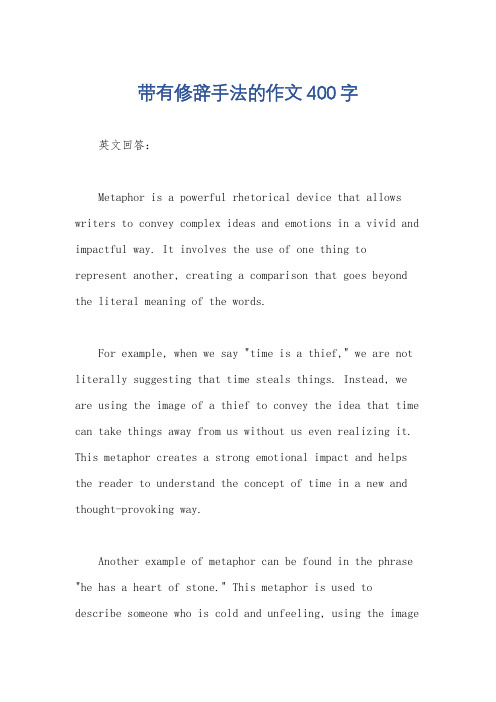 带有修辞手法的作文400字

英文回答：

Metaphor is a powerful rhetorical device that allows writers to convey complex ideas and emotions in a vivid and impactful way. It involves the use of one thing to represent another, creating a comparison that goes beyond the literal meaning of the words.

For example, when we say "time is a thief," we are not literally suggesting that time steals things. Instead, we are using the image of a thief to convey the idea that time can take things away from us without us even realizing it. This metaphor creates a strong emotional impact and helps the reader to understand the concept of time in a new and thought-provoking way.

Another example of metaphor can be found in the phrase "he has a heart of stone." This metaphor is used to describe someone who is cold and unfeeling, using the image